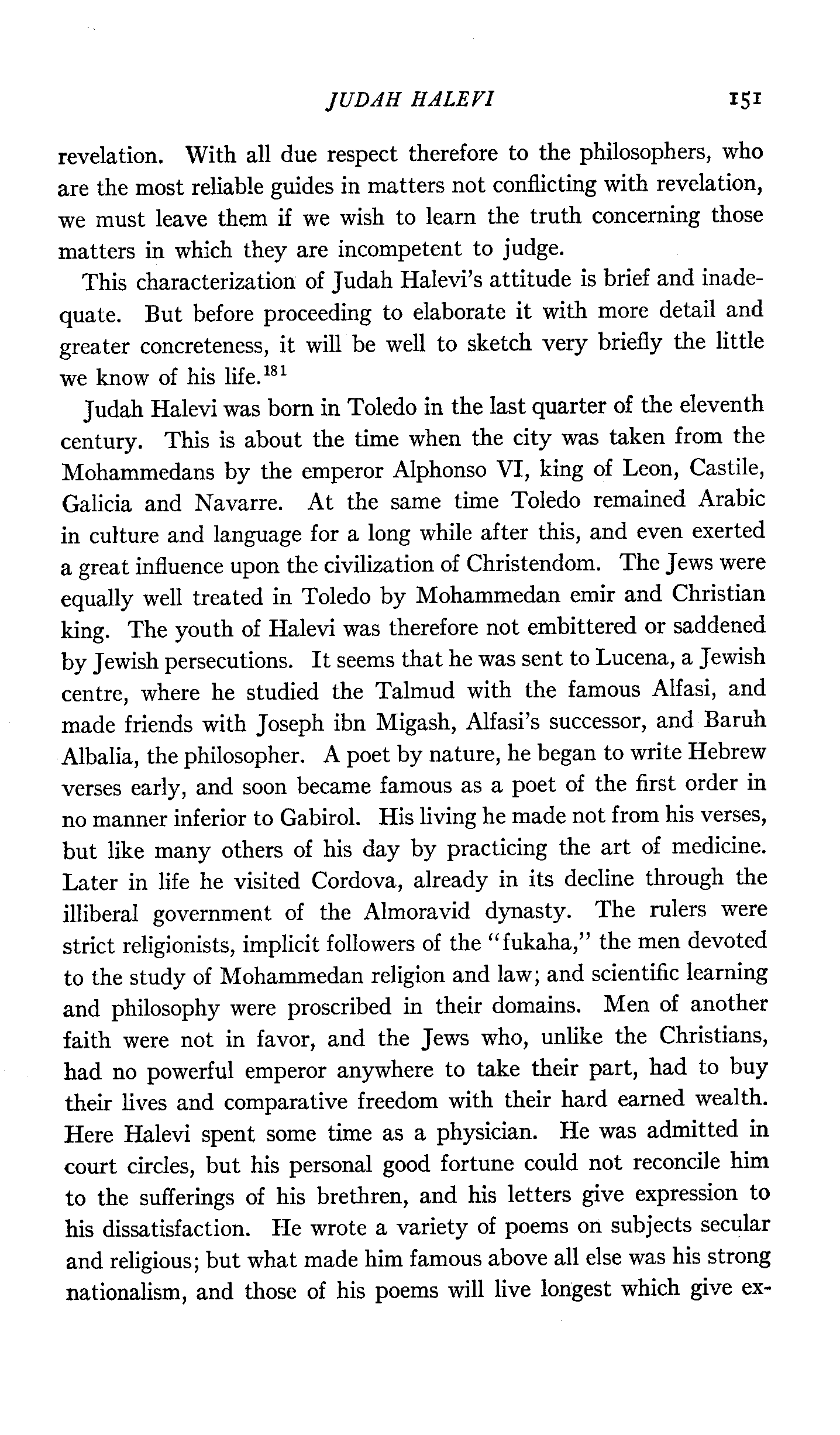 JUDAH HALEVI 151

revelation. With all due respect therefore to the philosophers, who are the most reliable guides in matters not conflicting with revelation, we must leave them if we wish to learn the truth concerning those matters in which they are incompetent to judge.

This characterization of Judah Halevi's attitude is brief and inadequate. But before proceeding to elaborate it with more detail and greater concreteness, it will be well to sketch very briefly the little we know of his life.$^{181}$

Judah Halevi was born in Toledo in the last quarter of the eleventh century. This is about the time when the city was taken from the Mohammedans by the emperor Alphonso VI, king of Leon, Castile, Galicia and Navarre. At the same time Toledo remained Arabic in culture and language for a long while after this, and even exerted a great influence upon the civilization of Christendom. The Jews were equally well treated in Toledo by Mohammedan emir and Christian king. The youth of Halevi was therefore not embittered or saddened by Jewish persecutions. It seems that he was sent to Lucena, a Jewish centre, where he studied the Talmud with the famous Alfasi, and made friends with Joseph ibn Migash, Alfasi's successor, and Baruh Albalia, the philosopher. A poet by nature, he began to write Hebrew verses early, and soon became famous as a poet of the first order in no manner inferior to Gabirol. His living he made not from his verses, but like many others of his day by practicing the art of medicine. Later in life he visited Cordova, already in its decline through the illiberal government of the Almoravid dynasty. The rulers were strict religionists, implicit followers of the "fukaha," the men devoted to the study of Mohammedan religion and law; and scientific learning and philosophy were proscribed in their domains. Men of another faith were not in favor, and the Jews who, unlike the Christians, had no powerful emperor anywhere to take their part, had to buy their lives and comparative freedom with their hard earned wealth. Here Halevi spent some time as a physician. He was admitted in court circles, but his personal good fortune could not reconcile him to the sufferings of his brethren, and his letters give expression to his dissatisfaction. He wrote a variety of poems on subjects secular and religious; but what made him famous above all else was his strong nationalism, and those of his poems will live longest which give ex-